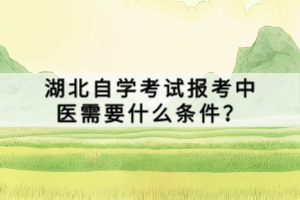 湖北自学考试报考中医需要什么条件？